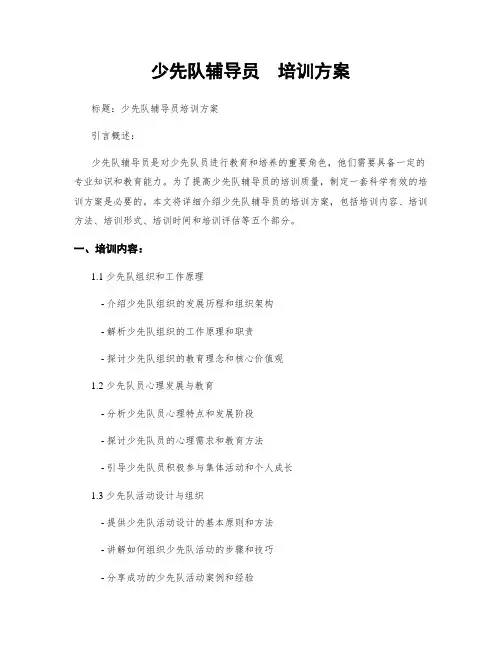 少先队辅导员　培训方案

标题：少先队辅导员培训方案

引言概述：

少先队辅导员是对少先队员进行教育和培养的重要角色，他们需要具备一定的专业知识和教育能力。为了提高少先队辅导员的培训质量，制定一套科学有效的培训方案是必要的。本文将详细介绍少先队辅导员的培训方案，包括培训内容、培训方法、培训形式、培训时间和培训评估等五个部分。

一、培训内容：

1.1 少先队组织和工作原理

- 介绍少先队组织的发展历程和组织架构

- 解析少先队组织的工作原理和职责

- 探讨少先队组织的教育理念和核心价值观

1.2 少先队员心理发展与教育

- 分析少先队员心理特点和发展阶段

- 探讨少先队员的心理需求和教育方法

- 引导少先队员积极参与集体活动和个人成长

1.3 少先队活动设计与组织

- 提供少先队活动设计的基本原则和方法

- 讲解如何组织少先队活动的步骤和技巧

- 分享成功的少先队活动案例和经验